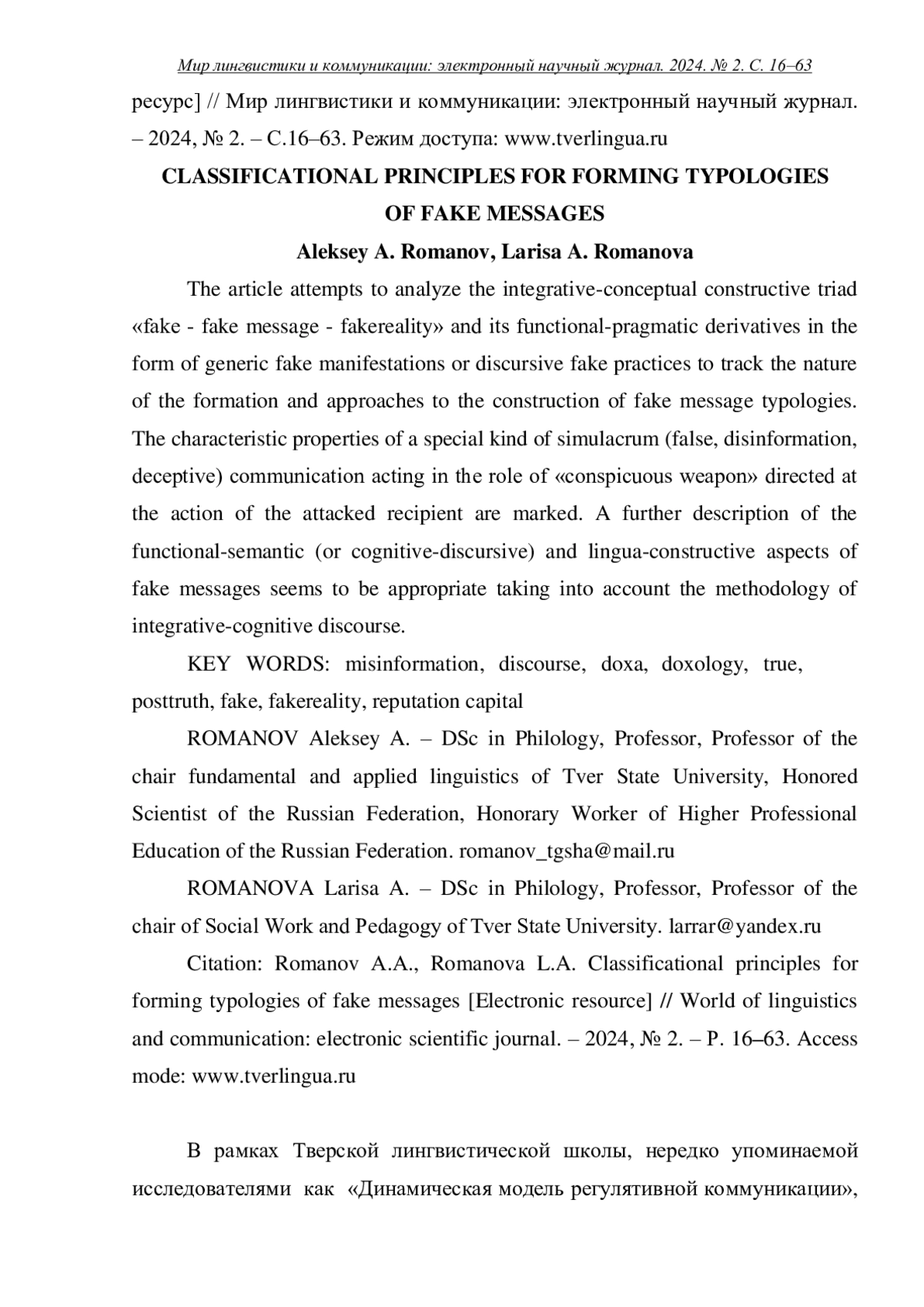 Мир лингвистики и коммуникации: электронный научный журнал. 2024. № 2. С. 16–63

ресурс] // Мир лингвистики и коммуникации: электронный научный журнал. – 2024, № 2. – С.16–63. Режим доступа: www.tverlingua.ru

CLASSIFICATIONAL PRINCIPLES FOR FORMING TYPOLOGIES OF FAKE MESSAGES

Aleksey A. Romanov, Larisa A. Romanova

The article attempts to analyze the integrative-conceptual constructive triad «fake - fake message - fakereality» and its functional-pragmatic derivatives in the form of generic fake manifestations or discursive fake practices to track the nature of the formation and approaches to the construction of fake message typologies. The characteristic properties of a special kind of simulacrum (false, disinformation, deceptive) communication acting in the role of «conspicuous weapon» directed at the action of the attacked recipient are marked. A further description of the functional-semantic (or cognitive-discursive) and lingua-constructive aspects of fake messages seems to be appropriate taking into account the methodology of integrative-cognitive discourse.

KEY WORDS: misinformation, discourse, doxa, doxology, true, posttruth, fake, fakereality, reputation capital

ROMANOV Aleksey A. – DSc in Philology, Professor, Professor of the chair fundamental and applied linguistics of Tver State University, Honored Scientist of the Russian Federation, Honorary Worker of Higher Professional Education of the Russian Federation. romanov_tgsha@mail.ru

ROMANOVA Larisa A. – DSc in Philology, Professor, Professor of the chair of Social Work and Pedagogy of Tver State University. larrar@yandex.ru

Citation: Romanov A.A., Romanova L.A. Classificational principles for forming typologies of fake messages [Electronic resource] // World of linguistics and communication: electronic scientific journal. – 2024, № 2. – P. 16–63. Access mode: www.tverlingua.ru

В рамках Тверской лингвистической школы, нередко упоминаемой исследователями как «Динамическая модель регулятивной коммуникации»,